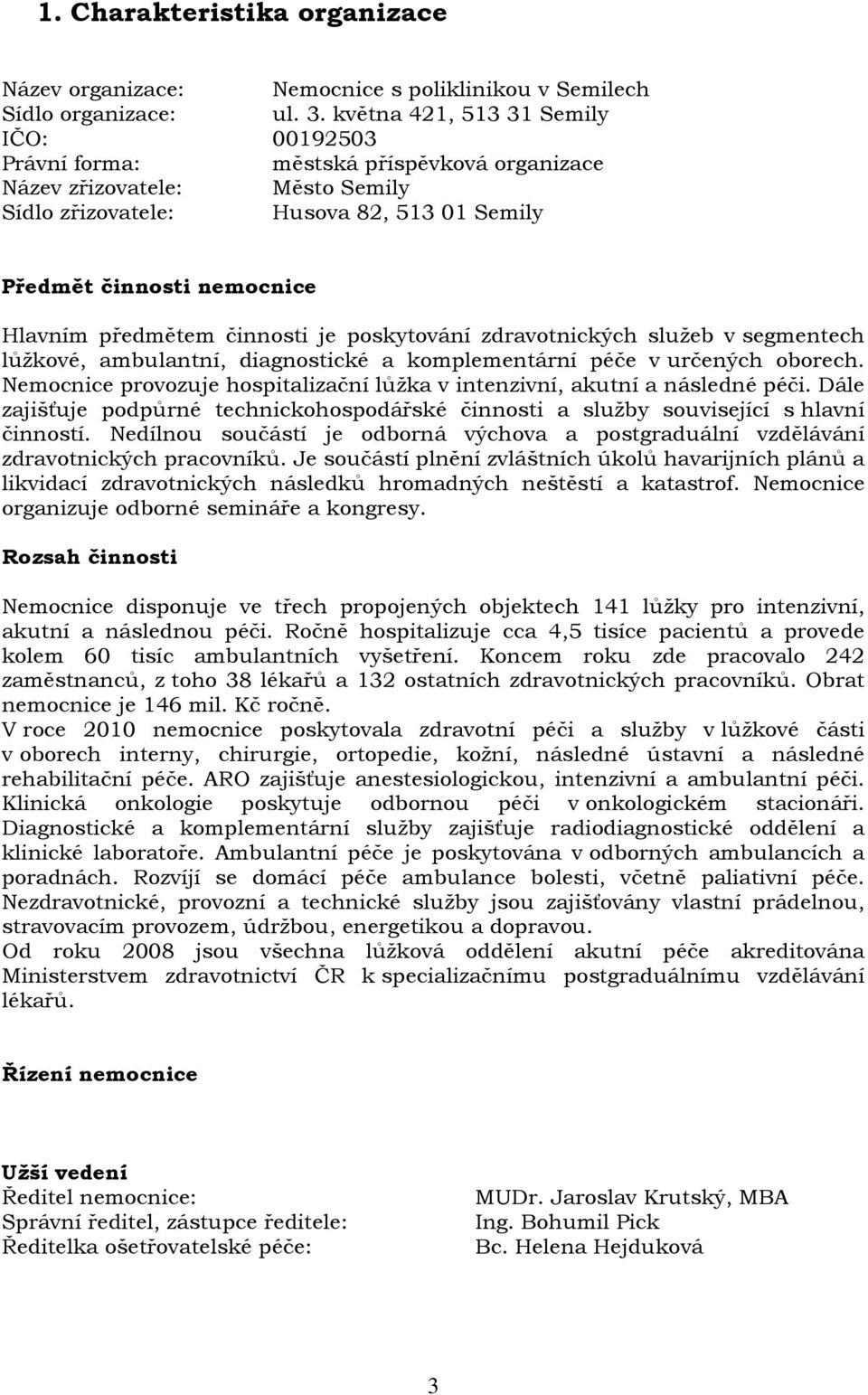 1. Charakteristika organizace

Název organizace: Nemocnice s poliklinikou v Semilech
Sídlo organizace: ul. 3. května 421, 513 31 Semily
IČO: 00192503
Právní forma: městská příspěvková organizace
Název zřizovatele: Město Semily
Sídlo zřizovatele: Husova 82, 513 01 Semily

Předmět činnosti nemocnice

Hlavním předmětem činnosti je poskytování zdravotnických služeb v segmentech lůžkové, ambulantní, diagnostické a komplementární péče v určených oborech. Nemocnice provozuje hospitalizační lůžka v intenzivní, akutní a následné péči. Dále zajišťuje podpůrné technickohospodářské činnosti a služby související s hlavní činností. Nedílnou součástí je odborná výchova a postgraduální vzdělávání zdravotnických pracovníků. Je součástí plnění zvláštních úkolů havarijních plánů a likvidací zdravotnických následků hromadných neštěstí a katastrof. Nemocnice organizuje odborné semináře a kongresy.

Rozsah činnosti

Nemocnice disponuje ve třech propojených objektech 141 lůžky pro intenzivní, akutní a následnou péči. Ročně hospitalizuje cca 4,5 tisíce pacientů a provede kolem 60 tisíc ambulantních vyšetření. Koncem roku zde pracovalo 242 zaměstnanců, z toho 38 lékařů a 132 ostatních zdravotnických pracovníků. Obrat nemocnice je 146 mil. Kč ročně.
V roce 2010 nemocnice poskytovala zdravotní péči a služby v lůžkové části v oborech interny, chirurgie, ortopedie, kožní, následné ústavní a následné rehabilitační péče. ARO zajišťuje anestesiologickou, intenzivní a ambulantní péči. Klinická onkologie poskytuje odbornou péči v onkologickém stacionáři. Diagnostické a komplementární služby zajišťuje radiodiagnostické oddělení a klinické laboratoře. Ambulantní péče je poskytována v odborných ambulancích a poradnách. Rozvíjí se domácí péče ambulance bolesti, včetně paliativní péče. Nezdravotnické, provozní a technické služby jsou zajišťovány vlastní prádelnou, stravovacím provozem, údržbou, energetikou a dopravou.
Od roku 2008 jsou všechna lůžková oddělení akutní péče akreditována Ministerstvem zdravotnictví ČR k specializačnímu postgraduálnímu vzdělávání lékařů.

Řízení nemocnice

Užší vedení
Ředitel nemocnice: MUDr. Jaroslav Krutský, MBA
Správní ředitel, zástupce ředitele: Ing. Bohumil Pick
Ředitelka ošetřovatelské péče: Bc. Helena Hejduková

3